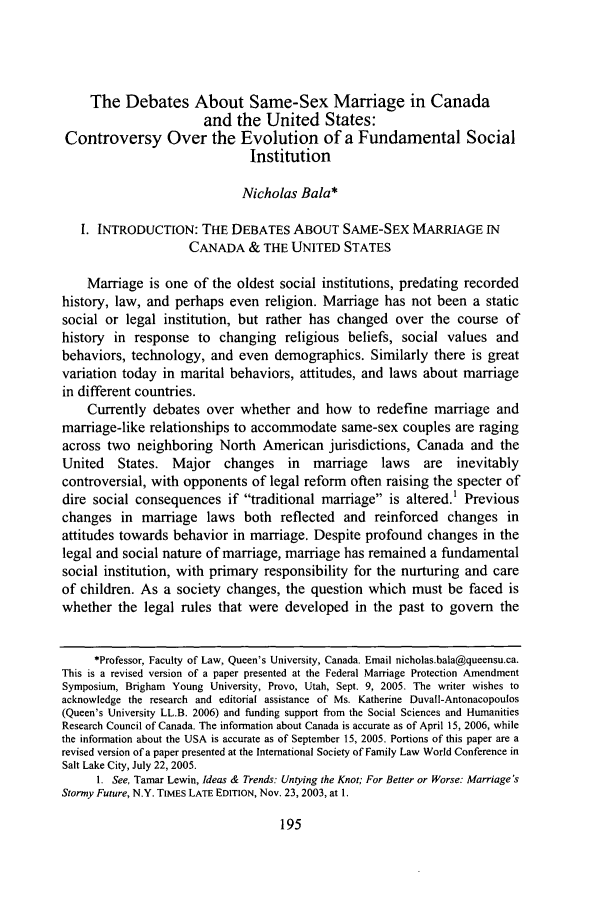 The Debates About Same-Sex Marriage in Canada and the United States: Controversy Over the Evolution of a Fundamental Social Institution

Nicholas Bala*

I. INTRODUCTION: THE DEBATES ABOUT SAME-SEX MARRIAGE IN CANADA & THE UNITED STATES

Marriage is one of the oldest social institutions, predating recorded history, law, and perhaps even religion. Marriage has not been a static social or legal institution, but rather has changed over the course of history in response to changing religious beliefs, social values and behaviors, technology, and even demographics. Similarly there is great variation today in marital behaviors, attitudes, and laws about marriage in different countries.

Currently debates over whether and how to redefine marriage and marriage-like relationships to accommodate same-sex couples are raging across two neighboring North American jurisdictions, Canada and the United States. Major changes in marriage laws are inevitably controversial, with opponents of legal reform often raising the specter of dire social consequences if "traditional marriage" is altered.$^1$ Previous changes in marriage laws both reflected and reinforced changes in attitudes towards behavior in marriage. Despite profound changes in the legal and social nature of marriage, marriage has remained a fundamental social institution, with primary responsibility for the nurturing and care of children. As a society changes, the question which must be faced is whether the legal rules that were developed in the past to govern the

*Professor, Faculty of Law, Queen's University, Canada. Email nicholas.bala@queensu.ca. This is a revised version of a paper presented at the Federal Marriage Protection Amendment Symposium, Brigham Young University, Provo, Utah, Sept. 9, 2005. The writer wishes to acknowledge the research and editorial assistance of Ms. Katherine Duvall-Antonacopoulos (Queen's University LL.B. 2006) and funding support from the Social Sciences and Humanities Research Council of Canada. The information about Canada is accurate as of April 15, 2006, while the information about the USA is accurate as of September 15, 2005. Portions of this paper are a revised version of a paper presented at the International Society of Family Law World Conference in Salt Lake City, July 22, 2005.

1. See, Tamar Lewin, Ideas & Trends: Untying the Knot; For Better or Worse: Marriage's Stormy Future, N.Y. TIMES LATE EDITION, Nov. 23, 2003, at 1.

195